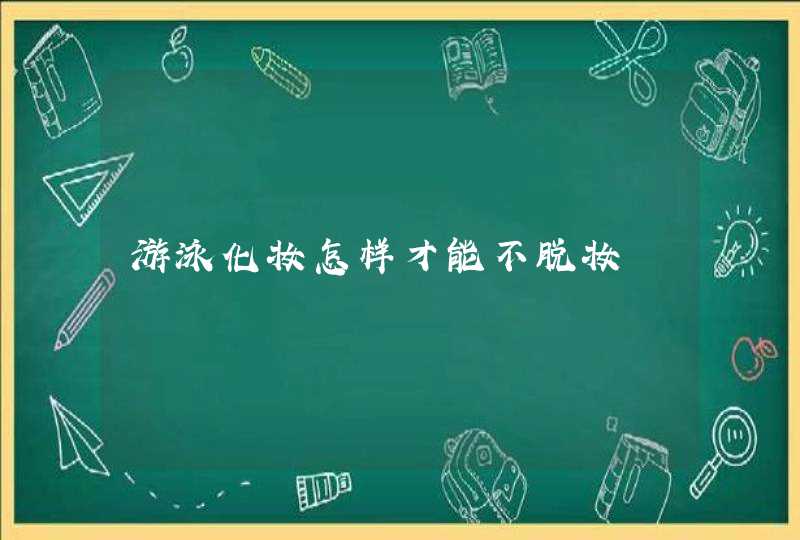 游泳化妆怎样才能不脱妆